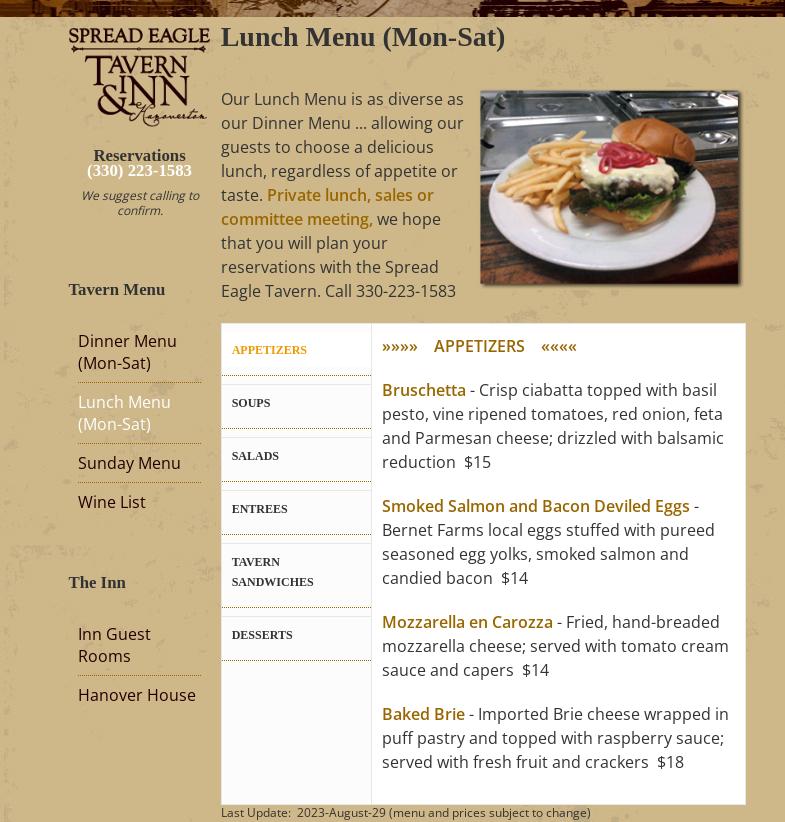 SPREAD EAGLE TAVERN & INN Hanoverton

Reservations
(330) 223-1583

We suggest calling to confirm.

Tavern Menu

Dinner Menu (Mon-Sat)

Lunch Menu (Mon-Sat)

Sunday Menu

Wine List

The Inn

Inn Guest Rooms

Hanover House

Lunch Menu (Mon-Sat)

Our Lunch Menu is as diverse as our Dinner Menu ... allowing our guests to choose a delicious lunch, regardless of appetite or taste. Private lunch, sales or committee meeting, we hope that you will plan your reservations with the Spread Eagle Tavern. Call 330-223-1583

APPETIZERS

SOUPS

SALADS

ENTREES

TAVERN SANDWICHES

DESSERTS

»»»» APPETIZERS ««««

Bruschetta - Crisp ciabatta topped with basil pesto, vine ripened tomatoes, red onion, feta and Parmesan cheese; drizzled with balsamic reduction $15

Smoked Salmon and Bacon Deviled Eggs - Bernet Farms local eggs stuffed with pureed seasoned egg yolks, smoked salmon and candied bacon $14

Mozzarella en Carozza - Fried, hand-breaded mozzarella cheese; served with tomato cream sauce and capers $14

Baked Brie - Imported Brie cheese wrapped in puff pastry and topped with raspberry sauce; served with fresh fruit and crackers $18

Last Update: 2023-August-29 (menu and prices subject to change)